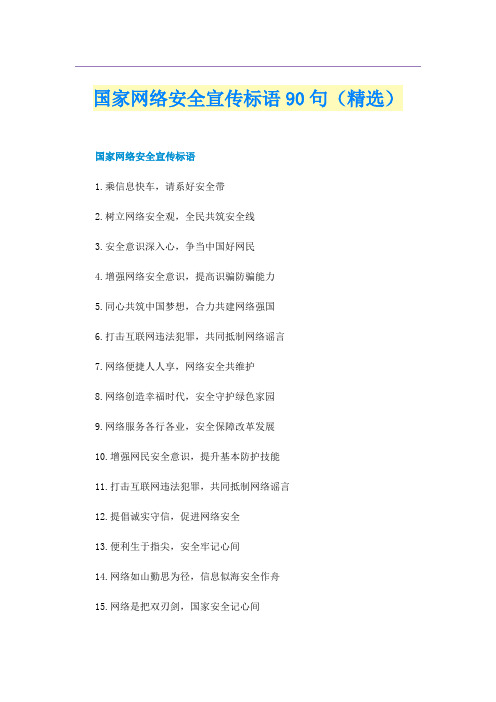 国家网络安全宣传标语 90 句（精选）

国家网络安全宣传标语

1.乘信息快车，请系好安全带

2.树立网络安全观，全民共筑安全线

3.安全意识深入心，争当中国好网民

4.增强网络安全意识，提高识骗防骗能力

5.同心共筑中国梦想，合力共建网络强国

6.打击互联网违法犯罪，共同抵制网络谣言

7.网络便捷人人享，网络安全共维护

8.网络创造幸福时代，安全守护绿色家园

9.网络服务各行各业，安全保障改革发展

10.增强网民安全意识，提升基本防护技能

11.打击互联网违法犯罪，共同抵制网络谣言

12.提倡诚实守信，促进网络安全

13.便利生于指尖，安全牢记心间

14.网络如山勤思为径，信息似海安全作舟

15.网络是把双刃剑，国家安全记心间